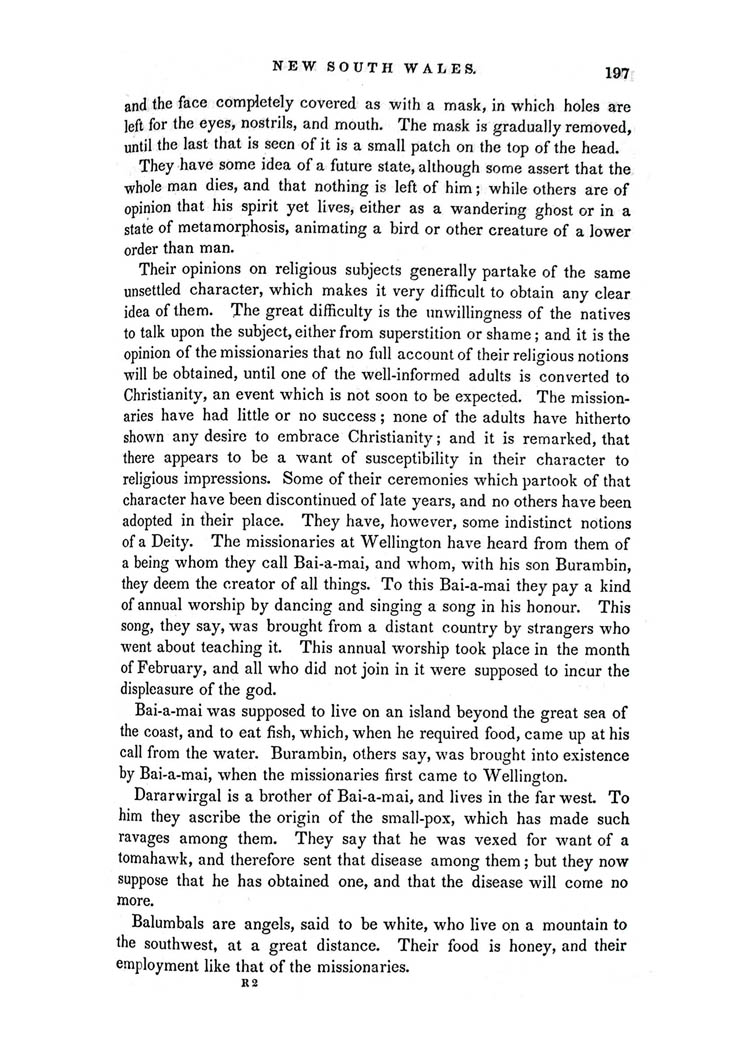 NEW SOUTH WALES. 197

and the face completely covered as with a mask, in which holes are left for the eyes, nostrils, and mouth. The mask is gradually removed, until the last that is seen of it is a small patch on the top of the head.

They have some idea of a future state, although some assert that the whole man dies, and that nothing is left of him; while others are of opinion that his spirit yet lives, either as a wandering ghost or in a state of metamorphosis, animating a bird or other creature of a lower order than man.

Their opinions on religious subjects generally partake of the same unsettled character, which makes it very difficult to obtain any clear idea of them. The great difficulty is the unwillingness of the natives to talk upon the subject, either from superstition or shame; and it is the opinion of the missionaries that no full account of their religious notions will be obtained, until one of the well-informed adults is converted to Christianity, an event which is not soon to be expected. The missionaries have had little or no success; none of the adults have hitherto shown any desire to embrace Christianity; and it is remarked, that there appears to be a want of susceptibility in their character to religious impressions. Some of their ceremonies which partook of that character have been discontinued of late years, and no others have been adopted in their place. They have, however, some indistinct notions of a Deity. The missionaries at Wellington have heard from them of a being whom they call Bai-a-mai, and whom, with his son Burambin, they deem the creator of all things. To this Bai-a-mai they pay a kind of annual worship by dancing and singing a song in his honour. This song, they say, was brought from a distant country by strangers who went about teaching it. This annual worship took place in the month of February, and all who did not join in it were supposed to incur the displeasure of the god.

Bai-a-mai was supposed to live on an island beyond the great sea of the coast, and to eat fish, which, when he required food, came up at his call from the water. Burambin, others say, was brought into existence by Bai-a-mai, when the missionaries first came to Wellington.

Dararwirgal is a brother of Bai-a-mai, and lives in the far west. To him they ascribe the origin of the small-pox, which has made such ravages among them. They say that he was vexed for want of a tomahawk, and therefore sent that disease among them; but they now suppose that he has obtained one, and that the disease will come no more.

Balumbals are angels, said to be white, who live on a mountain to the southwest, at a great distance. Their food is honey, and their employment like that of the missionaries.

R 2